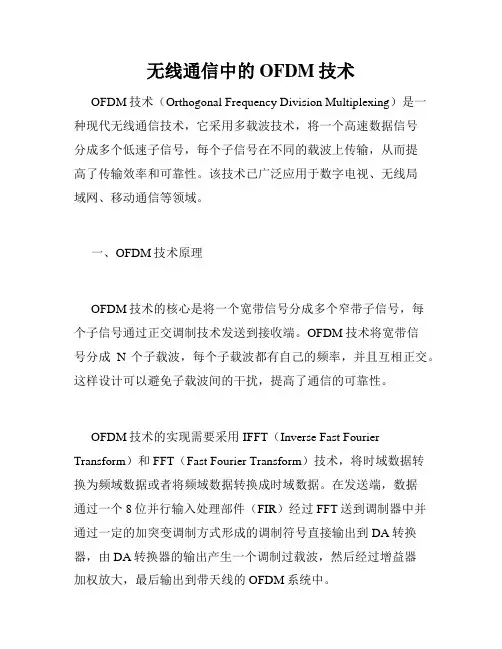 无线通信中的 OFDM 技术

OFDM 技术（Orthogonal Frequency Division Multiplexing）是一种现代无线通信技术，它采用多载波技术，将一个高速数据信号分成多个低速子信号，每个子信号在不同的载波上传输，从而提高了传输效率和可靠性。该技术已广泛应用于数字电视、无线局域网、移动通信等领域。

一、OFDM 技术原理

OFDM 技术的核心是将一个宽带信号分成多个窄带子信号，每个子信号通过正交调制技术发送到接收端。OFDM 技术将宽带信号分成 N 个子载波，每个子载波都有自己的频率，并且互相正交。这样设计可以避免子载波间的干扰，提高了通信的可靠性。

OFDM 技术的实现需要采用 IFFT（Inverse Fast Fourier Transform）和 FFT（Fast Fourier Transform）技术，将时域数据转换为频域数据或者将频域数据转换成时域数据。在发送端，数据通过一个 8 位并行输入处理部件（FIR）经过 FFT 送到调制器中并通过一定的加突变调制方式形成的调制符号直接输出到 DA 转换器，由 DA 转换器的输出产生一个调制过载波，然后经过增益器加权放大，最后输出到带天线的 OFDM 系统中。